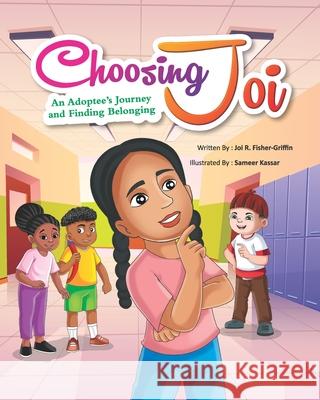 Choosing Joi

An Adoptee's Journey and Finding Belonging

Written By : Joi R. Fisher-Griffin

Illustrated By : Sameer Kassar

Kraina Książek